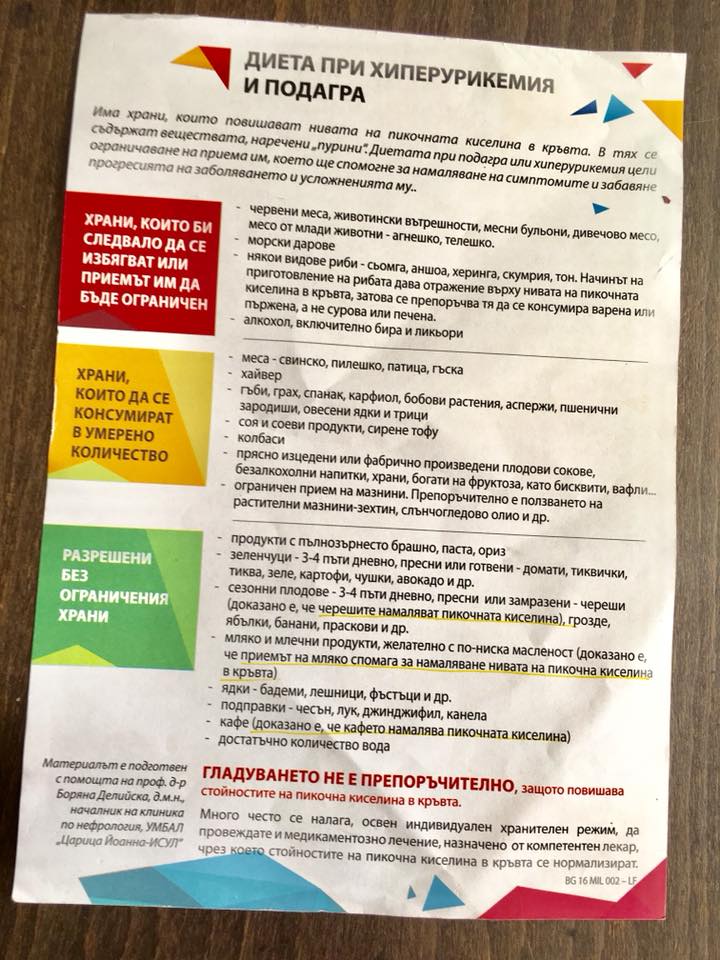 ДИЕТА ПРИ ХИПЕРУРИКЕМИЯ И ПОДАГРА

Има храни, които повишават нивата на пикочната киселина в кръвта. В тях се съдържат веществата, наречени „пурини". Диетата при подагра или хиперурикемия цели ограничаване на приема им, което ще спомогне за намаляване на симптомите и забавяне прогресията на заболяването и усложненията му..

ХРАНИ, КОИТО БИ СЛЕДВАЛО ДА СЕ ИЗБЯГВАТ ИЛИ ПРИЕМЪТ ИМ ДА БЪДЕ ОГРАНИЧЕН

- червени меса, животински вътрешности, месни бульони, дивечово месо, месо от млади животни - агнешко, телешко.
- морски дарове
- някои видове риби - сьомга, аншоа, херинга, скумрия, тон. Начинът на приготовление на рибата дава отражение върху нивата на пикочната киселина в кръвта, затова се препоръчва тя да се консумира варена или пържена, а не сурова или печена.
- алкохол, включително бира и ликьори

ХРАНИ, КОИТО ДА СЕ КОНСУМИРАТ В УМЕРЕНО КОЛИЧЕСТВО

- меса - свинско, пилешко, патица, гъска
- хайвер
- гъби, грах, спанак, карфиол, бобови растения, аспержи, пшенични зародиши, овесени ядки и трици
- соя и соеви продукти, сирене тофу
- колбаси
- прясно изцедени или фабрично произведени плодови сокове, безалкохолни напитки, храни, богати на фруктоза, като бисквити, вафли...
- ограничен прием на мазнини. Препоръчително е ползването на растителни мазнини-зехтин, слънчогледово олио и др.

РАЗРЕШЕНИ БЕЗ ОГРАНИЧЕНИЯ ХРАНИ

- продукти с пълнозърнесто брашно, паста, ориз
- зеленчуци - 3-4 пъти дневно, пресни или готвени - домати, тиквички, тиква, зеле, картофи, чушки, авокадо и др.
- сезонни плодове - 3-4 пъти дневно, пресни или замразени - череши (доказано е, че черешите намаляват пикочната киселина), грозде, ябълки, банани, праскови и др.
- мляко и млечни продукти, желателно с по-ниска масленост (доказано е, че приемът на мляко спомага за намаляване нивата на пикочна киселина в кръвта)
- ядки - бадеми, лешници, фъстъци и др.
- подправки - чесън, лук, джинджифил, канела
- кафе (доказано е, че кафето намалява пикочната киселина)
- достатъчно количество вода

Материалът е подготвен с помощта на проф. д-р Боряна Делийска, д.м.н., началник на клиника по нефрология, УМБАЛ „Царица Йоанна-ИСУЛ"

ГЛАДУВАНЕТО НЕ Е ПРЕПОРЪЧИТЕЛНО, защото повишава стойностите на пикочна киселина в кръвта.

Много често се налага, освен индивидуален хранителен режим, да провеждате и медикаментозно лечение, назначено от компетентен лекар, чрез което стойностите на пикочна киселина в кръвта се нормализират.

BG 16 MIL 002 – LF